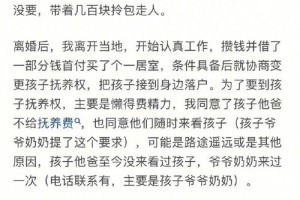 没要，带着几百块拎包走人。

离婚后，我离开当地，开始认真工作，攒钱并借了一部分钱首付买了个一居室，条件具备后就协商变更孩子抚养权，把孩子接到身边落户。为了要到孩子抚养权，主要是懒得费精力，我同意了孩子他爸不给抚养费，也同意他们随时来看孩子（孩子爷爷奶奶提了这个要求），可能是路途遥远或是其他原因，孩子他爸至今没来看过孩子，爷爷奶奶来过一次（电话联系有，主要是孩子爷爷奶奶）。